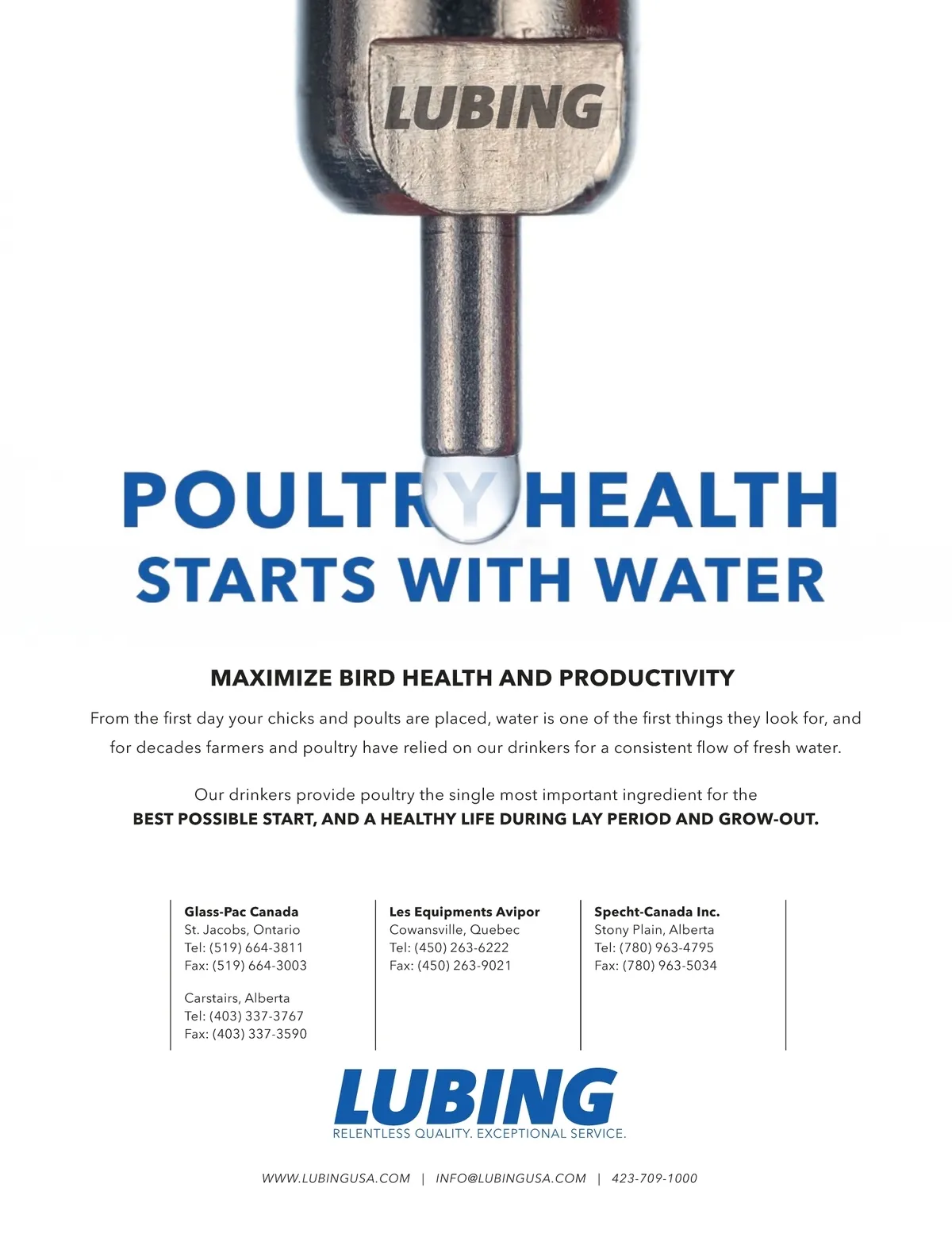 LUBING

POULTRY HEALTH
STARTS WITH WATER

MAXIMIZE BIRD HEALTH AND PRODUCTIVITY

From the first day your chicks and poults are placed, water is one of the first things they look for, and for decades farmers and poultry have relied on our drinkers for a consistent flow of fresh water.

Our drinkers provide poultry the single most important ingredient for the
BEST POSSIBLE START, AND A HEALTHY LIFE DURING LAY PERIOD AND GROW-OUT.

Glass-Pac Canada
St. Jacobs, Ontario
Tel: (519) 664-3811
Fax: (519) 664-3003

Carstairs, Alberta
Tel: (403) 337-3767
Fax: (403) 337-3590

Les Equipments Avipor
Cowansville, Quebec
Tel: (450) 263-6222
Fax: (450) 263-9021

Specht-Canada Inc.
Stony Plain, Alberta
Tel: (780) 963-4795
Fax: (780) 963-5034

LUBING
RELENTLESS QUALITY. EXCEPTIONAL SERVICE.

WWW.LUBINGUSA.COM | INFO@LUBINGUSA.COM | 423-709-1000